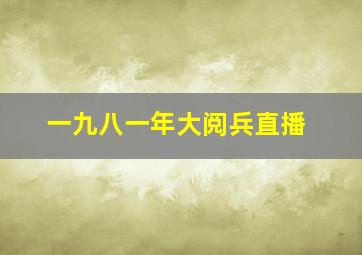 一九八一年大阅兵直播